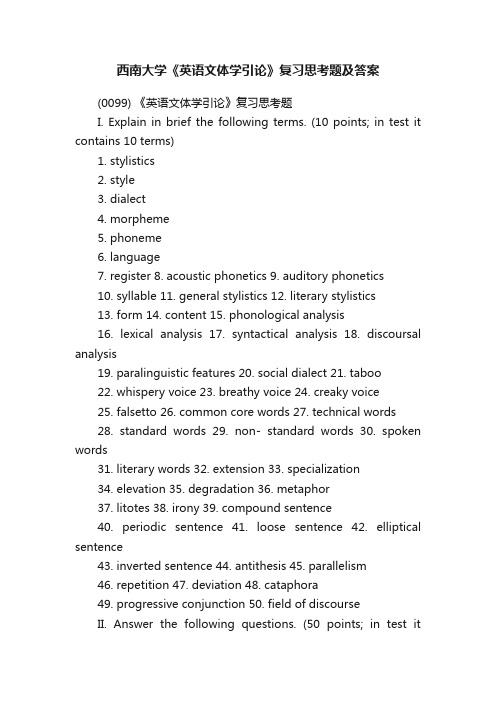 西南大学《英语文体学引论》复习思考题及答案

(0099) 《英语文体学引论》复习思考题

I. Explain in brief the following terms. (10 points; in test it contains 10 terms)

1. stylistics

2. style

3. dialect

4. morpheme

5. phoneme

6. language

7. register 8. acoustic phonetics 9. auditory phonetics

10. syllable 11. general stylistics 12. literary stylistics

13. form 14. content 15. phonological analysis

16. lexical analysis 17. syntactical analysis 18. discoursal analysis

19. paralinguistic features 20. social dialect 21. taboo

22. whispery voice 23. breathy voice 24. creaky voice

25. falsetto 26. common core words 27. technical words

28. standard words 29. non- standard words 30. spoken words

31. literary words 32. extension 33. specialization

34. elevation 35. degradation 36. metaphor

37. litotes 38. irony 39. compound sentence

40. periodic sentence 41. loose sentence 42. elliptical sentence

43. inverted sentence 44. antithesis 45. parallelism

46. repetition 47. deviation 48. cataphora

49. progressive conjunction 50. field of discourse

II. Answer the following questions. (50 points; in test it